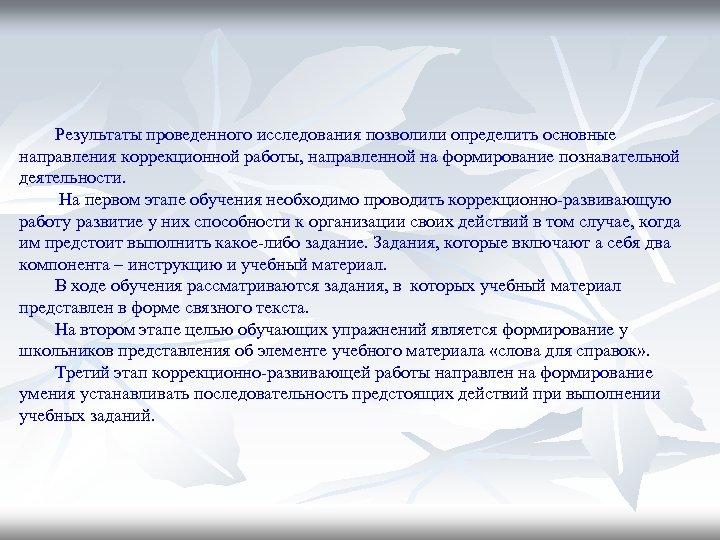 Результаты проведенного исследования позволили определить основные направления коррекционной работы, направленной на формирование познавательной деятельности.

На первом этапе обучения необходимо проводить коррекционно-развивающую работу развитие у них способности к организации своих действий в том случае, когда им предстоит выполнить какое-либо задание. Задания, которые включают а себя два компонента – инструкцию и учебный материал.

В ходе обучения рассматриваются задания, в которых учебный материал представлен в форме связного текста.

На втором этапе целью обучающих упражнений является формирование у школьников представления об элементе учебного материала «слова для справок».

Третий этап коррекционно-развивающей работы направлен на формирование умения устанавливать последовательность предстоящих действий при выполнении учебных заданий.